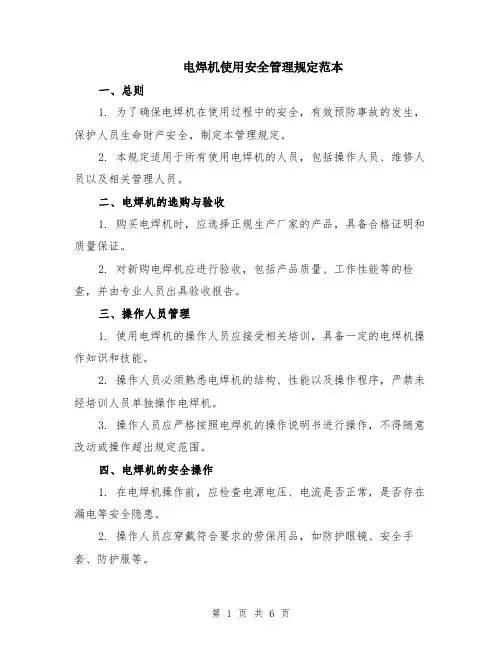 电焊机使用安全管理规定范本

一、总则

1. 为了确保电焊机在使用过程中的安全，有效预防事故的发生，保护人员生命财产安全，制定本管理规定。

2. 本规定适用于所有使用电焊机的人员，包括操作人员、维修人员以及相关管理人员。

二、电焊机的选购与验收

1. 购买电焊机时，应选择正规生产厂家的产品，具备合格证明和质量保证。

2. 对新购电焊机应进行验收，包括产品质量、工作性能等的检查，并由专业人员出具验收报告。

三、操作人员管理

1. 使用电焊机的操作人员应接受相关培训，具备一定的电焊机操作知识和技能。

2. 操作人员必须熟悉电焊机的结构、性能以及操作程序，严禁未经培训人员单独操作电焊机。

3. 操作人员应严格按照电焊机的操作说明书进行操作，不得随意改动或操作超出规定范围。

四、电焊机的安全操作

1. 在电焊机操作前，应检查电源电压、电流是否正常，是否存在漏电等安全隐患。

2. 操作人员应穿戴符合要求的劳保用品，如防护眼镜、安全手套、防护服等。

第 1 页 共 6 页